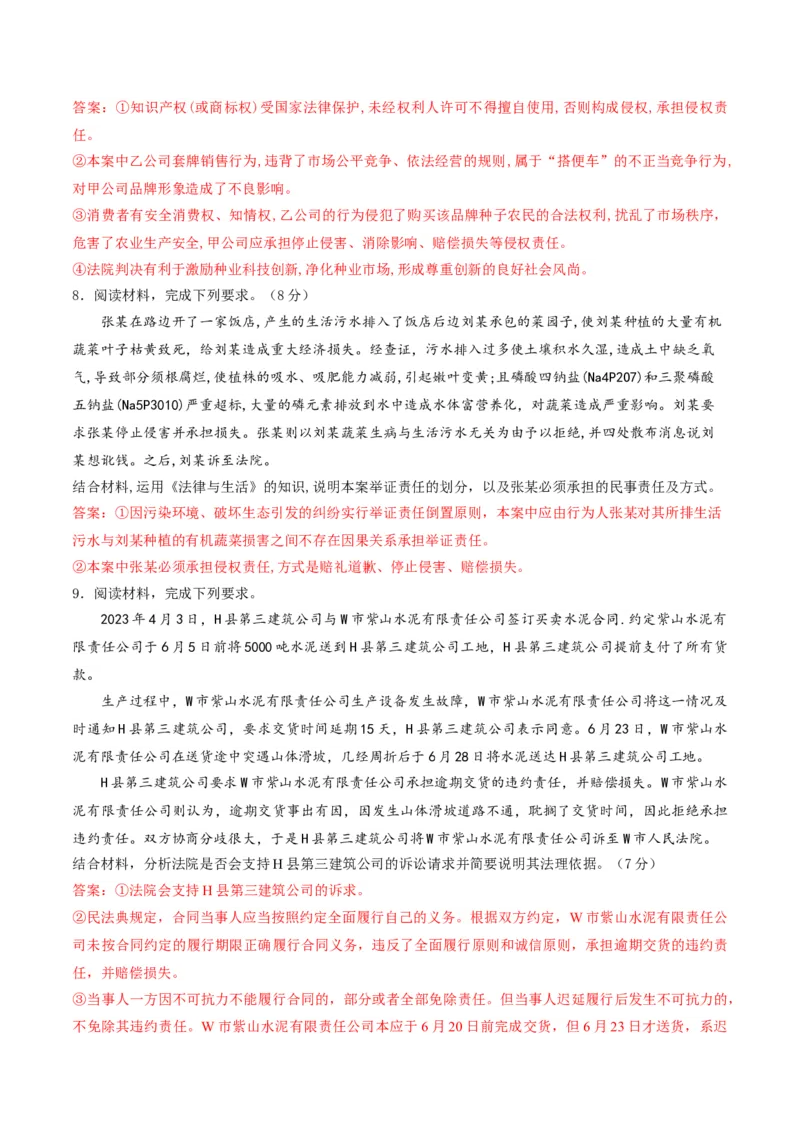 答案：①知识产权(或商标权)受国家法律保护，未经权利人许可不得擅自使用，否则构成侵权，承担侵权责任。

②本案中乙公司套牌销售行为，违背了市场公平竞争、依法经营的规则，属于“搭便车”的不正当竞争行为，对甲公司品牌形象造成了不良影响。

③消费者有安全消费权、知情权，乙公司的行为侵犯了购买该品牌种子农民的合法权利，扰乱了市场秩序，危害了农业生产安全，甲公司应承担停止侵害、消除影响、赔偿损失等侵权责任。

④法院判决有利于激励种业科技创新，净化种业市场，形成尊重创新的良好社会风尚。

8．阅读材料，完成下列要求。（8分）

张某在路边开了一家饭店，产生的生活污水排入了饭店后边刘某承包的菜园子，使刘某种植的大量有机蔬菜叶子枯黄致死，给刘某造成重大经济损失。经查证，污水排入过多使土壤积水久湿，造成土中缺乏氧气，导致部分须根腐烂，使植株的吸水、吸肥能力减弱，引起嫩叶变黄；且磷酸四钠盐(Na4P207)和三聚磷酸五钠盐(Na5P3010)严重超标，大量的磷元素排放到水中造成水体富营养化，对蔬菜造成严重影响。刘某要求张某停止侵害并承担损失。张某则以刘某蔬菜生病与生活污水无关为由予以拒绝，并四处散布消息说刘某想讹钱。之后，刘某诉至法院。

结合材料，运用《法律与生活》的知识，说明本案举证责任的划分，以及张某必须承担的民事责任及方式。

答案：①因污染环境、破坏生态引发的纠纷实行举证责任倒置原则，本案中应由行为人张某对其所排生活污水与刘某种植的有机蔬菜损害之间不存在因果关系承担举证责任。

②本案中张某必须承担侵权责任，方式是赔礼道歉、停止侵害、赔偿损失。

9．阅读材料，完成下列要求。

2023年4月3日，H县第三建筑公司与W市紫山水泥有限责任公司签订买卖水泥合同．约定紫山水泥有限责任公司于6月5日前将5000吨水泥送到H县第三建筑公司工地，H县第三建筑公司提前支付了所有货款。

生产过程中，W市紫山水泥有限责任公司生产设备发生故障，W市紫山水泥有限责任公司将这一情况及时通知H县第三建筑公司，要求交货时间延期15天，H县第三建筑公司表示同意。6月23日，W市紫山水泥有限责任公司在送货途中突遇山体滑坡，几经周折后于6月28日将水泥送达H县第三建筑公司工地。

H县第三建筑公司要求W市紫山水泥有限责任公司承担逾期交货的违约责任，并赔偿损失。W市紫山水泥有限责任公司则认为，逾期交货事出有因，因发生山体滑坡道路不通，耽搁了交货时间，因此拒绝承担违约责任。双方协商分歧很大，于是H县第三建筑公司将W市紫山水泥有限责任公司诉至W市人民法院。

结合材料，分析法院是否会支持H县第三建筑公司的诉讼请求并简要说明其法理依据。（7分）

答案：①法院会支持H县第三建筑公司的诉求。

②民法典规定，合同当事人应当按照约定全面履行自己的义务。根据双方约定，W市紫山水泥有限责任公司未按合同约定的履行期限正确履行合同义务，违反了全面履行原则和诚信原则，承担逾期交货的违约责任，并赔偿损失。

③当事人一方因不可抗力不能履行合同的，部分或者全部免除责任。但当事人迟延履行后发生不可抗力的，不免除其违约责任。W市紫山水泥有限责任公司本应于6月20日前完成交货，但6月23日才送货，系迟